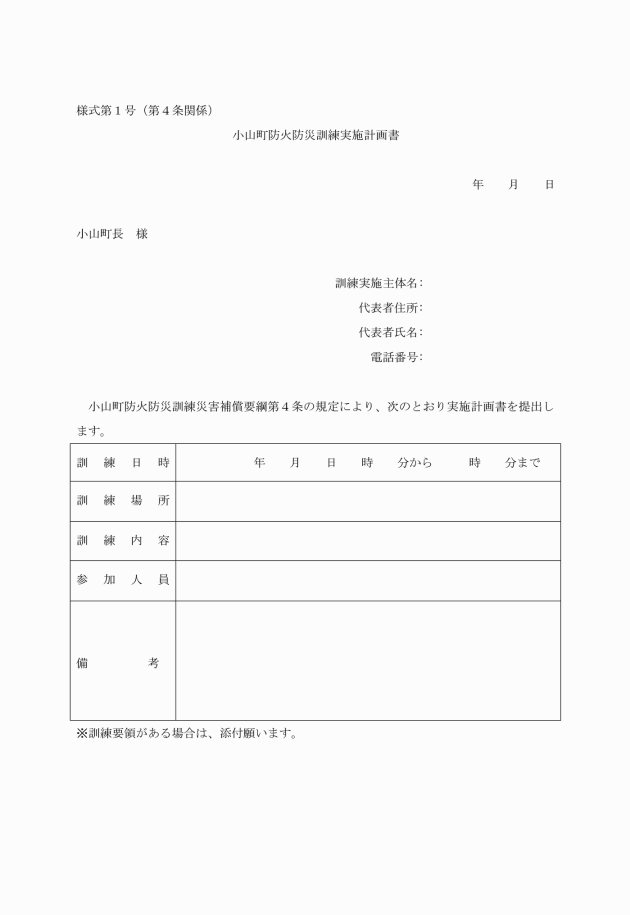 様式第１号（第４条関係）

小山町防火防災訓練実施計画書

年　　月　　日

小山町長　様

訓練実施主体名：
代表者住所：
代表者氏名：
電話番号：

小山町防火防災訓練災害補償要綱第４条の規定により、次のとおり実施計画書を提出します。

| 訓　練　日　時 | 年　　月　　日　　時　　分から　　時　　分まで |
|---|---|
| 訓　練　場　所 | |
| 訓　練　内　容 | |
| 参　加　人　員 | |
| 備　　　考 | |

※訓練要領がある場合は、添付願います。